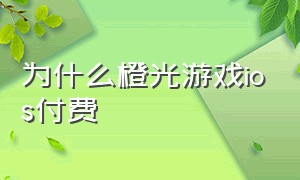 为什么橙光游戏ios付费